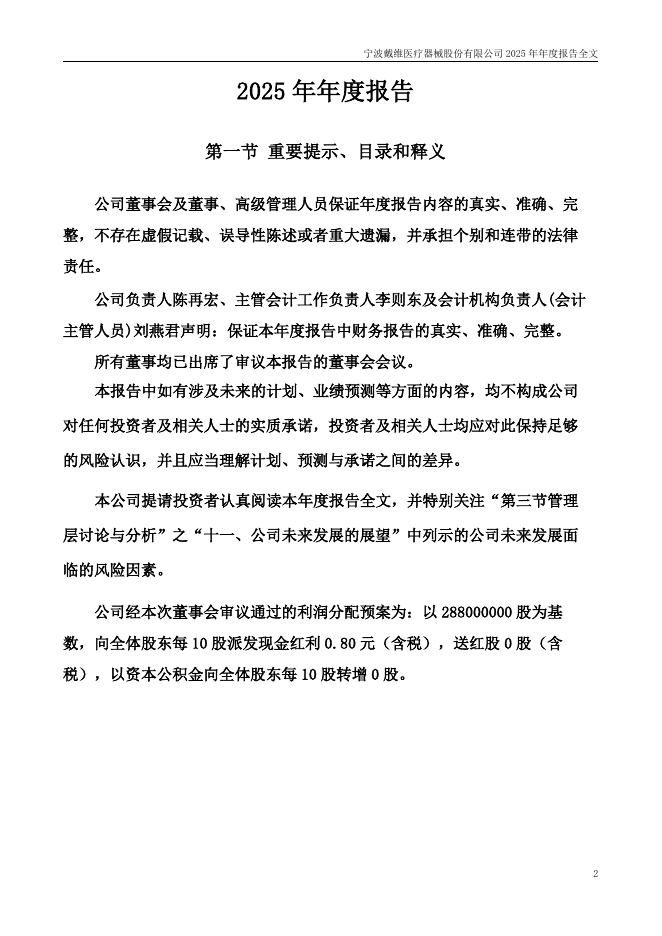 宁波戴维医疗器械股份有限公司 2025 年年度报告全文

2025 年年度报告

第一节 重要提示、目录和释义

公司董事会及董事、高级管理人员保证年度报告内容的真实、准确、完整，不存在虚假记载、误导性陈述或者重大遗漏，并承担个别和连带的法律责任。

公司负责人陈再宏、主管会计工作负责人李则东及会计机构负责人(会计主管人员)刘燕君声明：保证本年度报告中财务报告的真实、准确、完整。

所有董事均已出席了审议本报告的董事会会议。

本报告中如有涉及未来的计划、业绩预测等方面的内容，均不构成公司对任何投资者及相关人士的实质承诺，投资者及相关人士均应对此保持足够的风险认识，并且应当理解计划、预测与承诺之间的差异。

本公司提请投资者认真阅读本年度报告全文，并特别关注“第三节管理层讨论与分析”之“十一、公司未来发展的展望”中列示的公司未来发展面临的风险因素。

公司经本次董事会审议通过的利润分配预案为：以 288000000 股为基数，向全体股东每 10 股派发现金红利 0.80 元（含税），送红股 0 股（含税），以资本公积金向全体股东每 10 股转增 0 股。

2